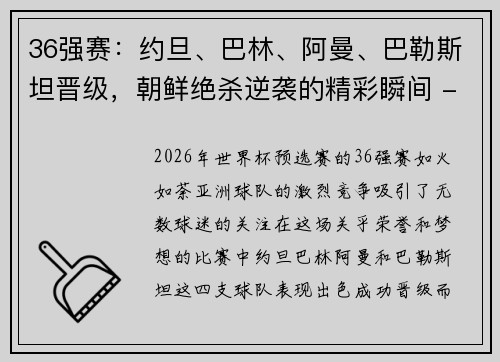 36强赛：约旦、巴林、阿曼、巴勒斯坦晋级，朝鲜绝杀逆袭的精彩瞬间 -

2026年世界杯预选赛的36强赛如火如荼亚洲球队的激烈竞争吸引了无数球迷的关注在这场关乎荣誉和梦想的比赛中约旦巴林阿曼和巴勒斯坦这四支球队表现出色成功晋级而